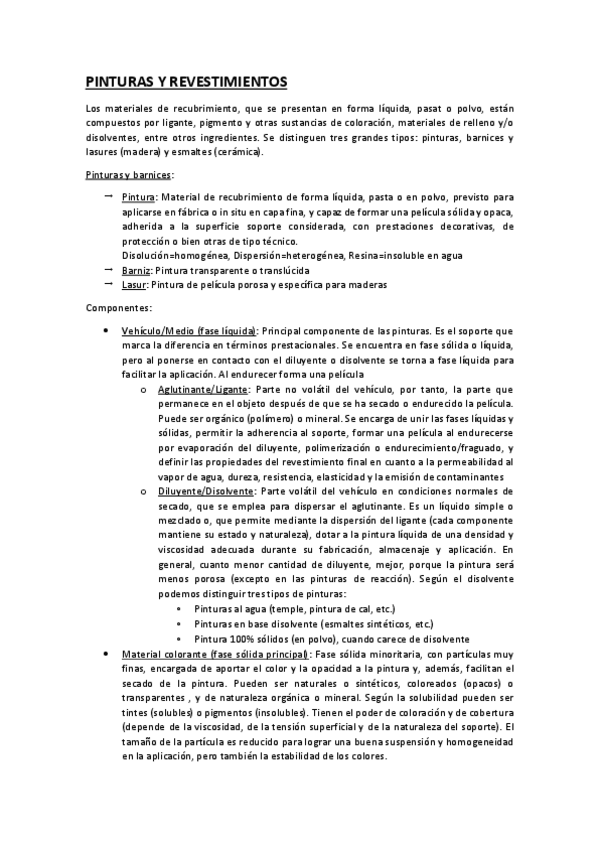 PINTURAS Y REVESTIMIENTOS

Los materiales de recubrimiento, que se presentan en forma líquida, pasat o polvo, están compuestos por ligante, pigmento y otras sustancias de coloración, materiales de relleno y/o disolventes, entre otros ingredientes. Se distinguen tres grandes tipos: pinturas, barnices y lasures (madera) y esmaltes (cerámica).

Pinturas y barnices:

→ Pintura: Material de recubrimiento de forma líquida, pasta o en polvo, previsto para aplicarse en fábrica o in situ en capa fina, y capaz de formar una película sólida y opaca, adherida a la superficie soporte considerada, con prestaciones decorativas, de protección o bien otras de tipo técnico.
Disolución=homogénea, Dispersión=heterogénea, Resina=insoluble en agua
→ Barniz: Pintura transparente o translúcida
→ Lasur: Pintura de película porosa y específica para maderas

Componentes:

• Vehículo/Medio (fase líquida): Principal componente de las pinturas. Es el soporte que marca la diferencia en términos prestacionales. Se encuentra en fase sólida o líquida, pero al ponerse en contacto con el diluyente o disolvente se torna a fase líquida para facilitar la aplicación. Al endurecer forma una película
o Aglutinante/Ligante: Parte no volátil del vehículo, por tanto, la parte que permanece en el objeto después de que se ha secado o endurecido la película. Puede ser orgánico (polímero) o mineral. Se encarga de unir las fases líquidas y sólidas, permitir la adherencia al soporte, formar una película al endurecerse por evaporación del diluyente, polimerización o endurecimiento/fraguado, y definir las propiedades del revestimiento final en cuanto a la permeabilidad al vapor de agua, dureza, resistencia, elasticidad y la emisión de contaminantes
o Diluyente/Disolvente: Parte volátil del vehículo en condiciones normales de secado, que se emplea para dispersar el aglutinante. Es un líquido simple o mezclado o, que permite mediante la dispersión del ligante (cada componente mantiene su estado y naturaleza), dotar a la pintura líquida de una densidad y viscosidad adecuada durante su fabricación, almacenaje y aplicación. En general, cuanto menor cantidad de diluyente, mejor, porque la pintura será menos porosa (excepto en las pinturas de reacción). Según el disolvente podemos distinguir tres tipos de pinturas:
• Pinturas al agua (temple, pintura de cal, etc.)
• Pinturas en base disolvente (esmaltes sintéticos, etc.)
• Pintura 100% sólidos (en polvo), cuando carece de disolvente
• Material colorante (fase sólida principal): Fase sólida minoritaria, con partículas muy finas, encargada de aportar el color y la opacidad a la pintura y, además, facilitan el secado de la pintura. Pueden ser naturales o sintéticos, coloreados (opacos) o transparentes , y de naturaleza orgánica o mineral. Según la solubilidad pueden ser tintes (solubles) o pigmentos (insolubles). Tienen el poder de coloración y de cobertura (depende de la viscosidad, de la tensión superficial y de la naturaleza del soporte). El tamaño de la partícula es reducido para lograr una buena suspensión y homogeneidad en la aplicación, pero también la estabilidad de los colores.